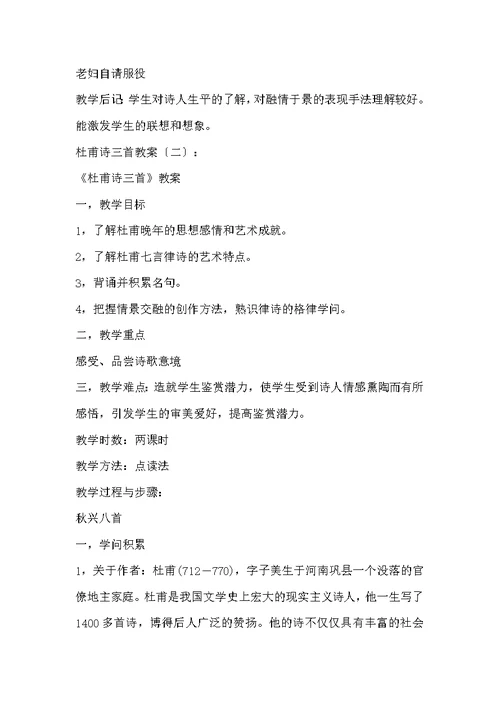 老妇自请服役

教学后记 学生对诗人生平的了解，对融情于景的表现手法理解较好。能激发学生的联想和想象。

杜甫诗三首教案（二）：

《杜甫诗三首》教案

一，教学目标

1，了解杜甫晚年的思想感情和艺术成就。

2，了解杜甫七言律诗的艺术特点。

3，背诵并积累名句。

4，把握情景交融的创作方法，熟识律诗的格律学问。

二，教学重点

感受、品尝诗歌意境

三，教学难点：造就学生鉴赏潜力，使学生受到诗人情感熏陶而有所感悟，引发学生的审美爱好，提高鉴赏潜力。

教学时数：两课时

教学方法：点读法

教学过程与步骤：

秋兴八首

一，学问积累

1，关于作者：杜甫(712－770)，字子美生于河南巩县一个没落的官僚地主家庭。杜甫是我国文学史上宏大的现实主义诗人，他一生写了1400多首诗，博得后人广泛的赞扬。他的诗不仅仅具有丰富的社会